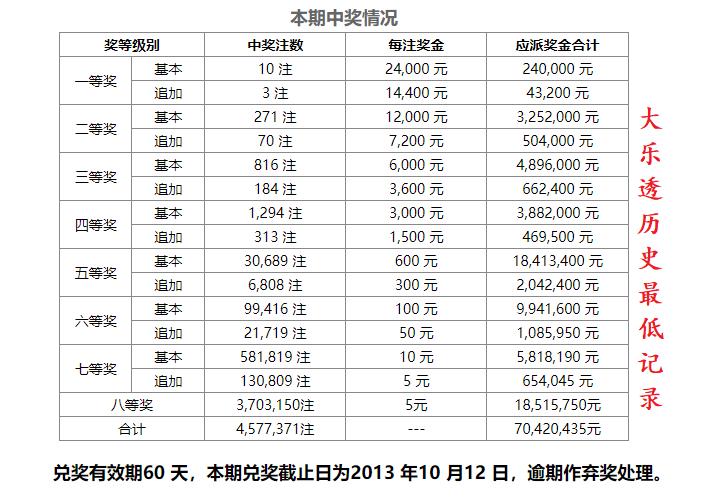 本期中奖情况

| 奖等级别 | | 中奖注数 | 每注奖金 | 应派奖金合计 |
|---|---|---|---|---|
| 一等奖 | 基本 | 10 注 | 24,000 元 | 240,000 元 |
| | 追加 | 3 注 | 14,400 元 | 43,200 元 |
| 二等奖 | 基本 | 271 注 | 12,000 元 | 3,252,000 元 |
| | 追加 | 70 注 | 7,200 元 | 504,000 元 |
| 三等奖 | 基本 | 816 注 | 6,000 元 | 4,896,000 元 |
| | 追加 | 184 注 | 3,600 元 | 662,400 元 |
| 四等奖 | 基本 | 1,294 注 | 3,000 元 | 3,882,000 元 |
| | 追加 | 313 注 | 1,500 元 | 469,500 元 |
| 五等奖 | 基本 | 30,689 注 | 600 元 | 18,413,400 元 |
| | 追加 | 6,808 注 | 300 元 | 2,042,400 元 |
| 六等奖 | 基本 | 99,416 注 | 100 元 | 9,941,600 元 |
| | 追加 | 21,719 注 | 50 元 | 1,085,950 元 |
| 七等奖 | 基本 | 581,819 注 | 10 元 | 5,818,190 元 |
| | 追加 | 130,809 注 | 5 元 | 654,045 元 |
| 八等奖 | | 3,703,150注 | 5元 | 18,515,750元 |
| 合计 | | 4,577,371注 | --- | 70,420,435元 |

大乐透历史最低记录

兑奖有效期60 天，本期兑奖截止日为2013 年10 月12 日，逾期作弃奖处理。